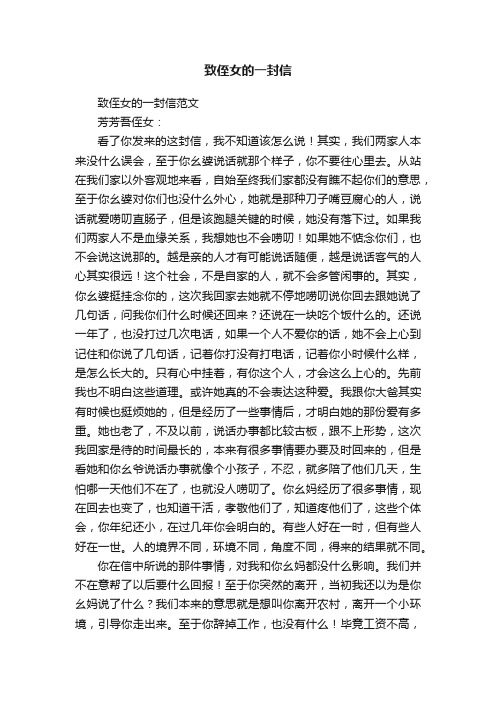 致侄女的一封信

致侄女的一封信范文

芳芳吾侄女：

看了你发来的这封信，我不知道该怎么说！其实，我们两家人本来没什么误会，至于你幺婆说话就那个样子，你不要往心里去。从站在我们家以外客观地来看，自始至终我们家都没有瞧不起你们的意思，至于你幺婆对你们也没什么外心，她就是那种刀子嘴豆腐心的人，说话就爱唠叨直肠子，但是该跑腿关键的时候，她没有落下过。如果我们两家人不是血缘关系，我想她也不会唠叨！如果她不惦念你们，也不会说这说那的。越是亲的人才有可能说话随便，越是说话客气的人心其实很远！这个社会，不是自家的人，就不会多管闲事的。其实，你幺婆挺挂念你的，这次我回家去她就不停地唠叨说你回去跟她说了几句话，问我你们什么时候还回来？还说在一块吃个饭什么的。还说一年了，也没打过几次电话，如果一个人不爱你的话，她不会上心到记住和你说了几句话，记着你打没有打电话，记着你小时候什么样，是怎么长大的。只有心中挂着，有你这个人，才会这么上心的。先前我也不明白这些道理。或许她真的不会表达这种爱。我跟你大爸其实有时候也挺烦她的，但是经历了一些事情后，才明白她的那份爱有多重。她也老了，不及以前，说话办事都比较古板，跟不上形势，这次我回家是待的时间最长的，本来有很多事情要办要及时回来的，但是看她和你幺爷说话办事就像个小孩子，不忍，就多陪了他们几天，生怕哪一天他们不在了，也就没人唠叨了。你幺妈经历了很多事情，现在回去也变了，也知道干活，孝敬他们了，知道疼他们了，这些个体会，你年纪还小，在过几年你会明白的。有些人好在一时，但有些人好在一世。人的境界不同，环境不同，角度不同，得来的结果就不同。

你在信中所说的那件事情，对我和你幺妈都没什么影响。我们并不在意帮了以后要什么回报！至于你突然的离开，当初我还以为是你幺妈说了什么？我们本来的意思就是想叫你离开农村，离开一个小环境，引导你走出来。至于你辞掉工作，也没有什么！毕竟工资不高，